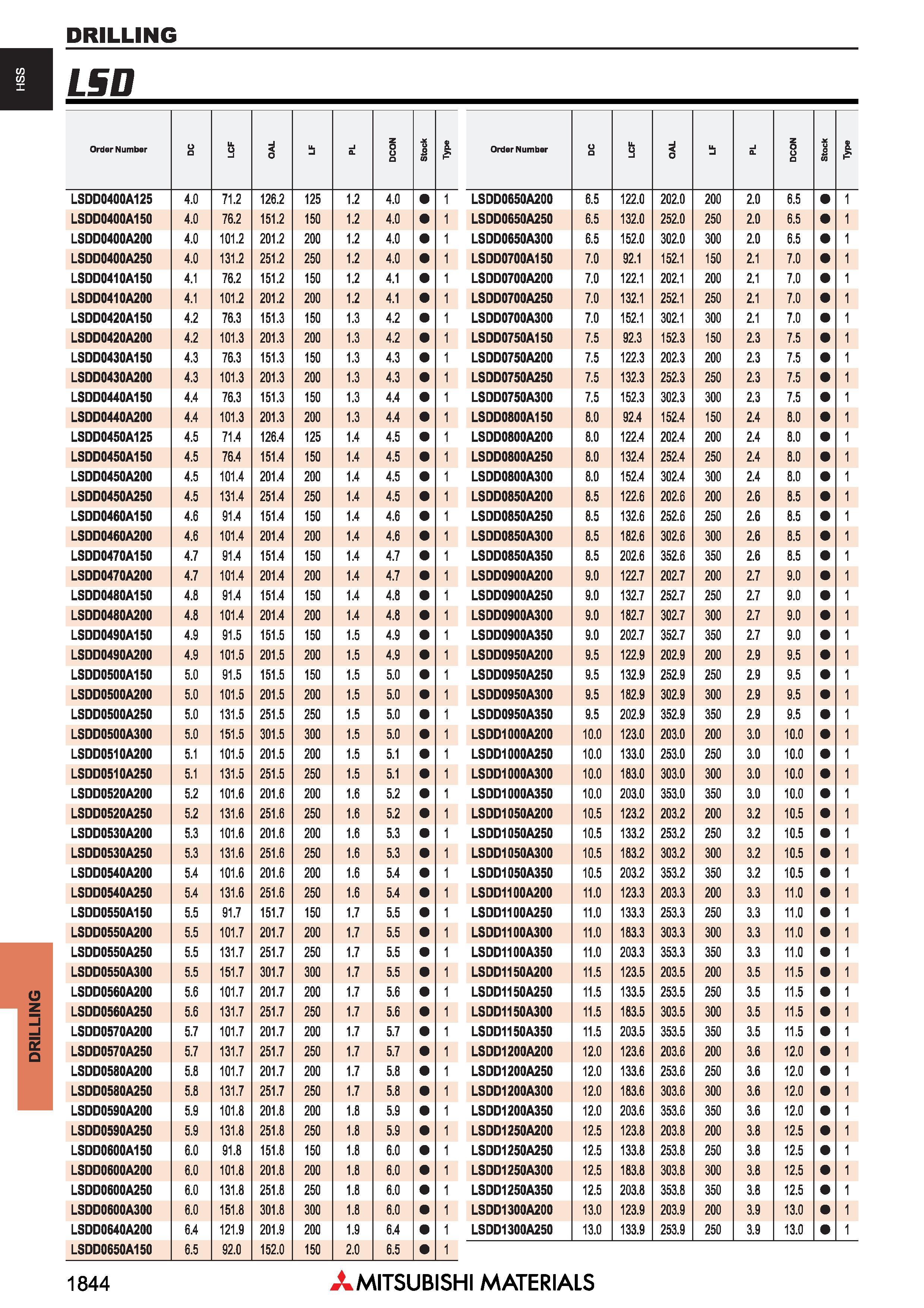 DRILLING

HSS

LSD

| Order Number | DC | LCF | OAL | LF | PL | DCON | Stock | Type |
|---|---|---|---|---|---|---|---|---|
| LSDD0400A125 | 4.0 | 71.2 | 126.2 | 125 | 1.2 | 4.0 | ● | 1 |
| LSDD0400A150 | 4.0 | 76.2 | 151.2 | 150 | 1.2 | 4.0 | ● | 1 |
| LSDD0400A200 | 4.0 | 101.2 | 201.2 | 200 | 1.2 | 4.0 | ● | 1 |
| LSDD0400A250 | 4.0 | 131.2 | 251.2 | 250 | 1.2 | 4.0 | ● | 1 |
| LSDD0410A150 | 4.1 | 76.2 | 151.2 | 150 | 1.2 | 4.1 | ● | 1 |
| LSDD0410A200 | 4.1 | 101.2 | 201.2 | 200 | 1.2 | 4.1 | ● | 1 |
| LSDD0420A150 | 4.2 | 76.3 | 151.3 | 150 | 1.3 | 4.2 | ● | 1 |
| LSDD0420A200 | 4.2 | 101.3 | 201.3 | 200 | 1.3 | 4.2 | ● | 1 |
| LSDD0430A150 | 4.3 | 76.3 | 151.3 | 150 | 1.3 | 4.3 | ● | 1 |
| LSDD0430A200 | 4.3 | 101.3 | 201.3 | 200 | 1.3 | 4.3 | ● | 1 |
| LSDD0440A150 | 4.4 | 76.3 | 151.3 | 150 | 1.3 | 4.4 | ● | 1 |
| LSDD0440A200 | 4.4 | 101.3 | 201.3 | 200 | 1.3 | 4.4 | ● | 1 |
| LSDD0450A125 | 4.5 | 71.4 | 126.4 | 125 | 1.4 | 4.5 | ● | 1 |
| LSDD0450A150 | 4.5 | 76.4 | 151.4 | 150 | 1.4 | 4.5 | ● | 1 |
| LSDD0450A200 | 4.5 | 101.4 | 201.4 | 200 | 1.4 | 4.5 | ● | 1 |
| LSDD0450A250 | 4.5 | 131.4 | 251.4 | 250 | 1.4 | 4.5 | ● | 1 |
| LSDD0460A150 | 4.6 | 91.4 | 151.4 | 150 | 1.4 | 4.6 | ● | 1 |
| LSDD0460A200 | 4.6 | 101.4 | 201.4 | 200 | 1.4 | 4.6 | ● | 1 |
| LSDD0470A150 | 4.7 | 91.4 | 151.4 | 150 | 1.4 | 4.7 | ● | 1 |
| LSDD0470A200 | 4.7 | 101.4 | 201.4 | 200 | 1.4 | 4.7 | ● | 1 |
| LSDD0480A150 | 4.8 | 91.4 | 151.4 | 150 | 1.4 | 4.8 | ● | 1 |
| LSDD0480A200 | 4.8 | 101.4 | 201.4 | 200 | 1.4 | 4.8 | ● | 1 |
| LSDD0490A150 | 4.9 | 91.5 | 151.5 | 150 | 1.5 | 4.9 | ● | 1 |
| LSDD0490A200 | 4.9 | 101.5 | 201.5 | 200 | 1.5 | 4.9 | ● | 1 |
| LSDD0500A150 | 5.0 | 91.5 | 151.5 | 150 | 1.5 | 5.0 | ● | 1 |
| LSDD0500A200 | 5.0 | 101.5 | 201.5 | 200 | 1.5 | 5.0 | ● | 1 |
| LSDD0500A250 | 5.0 | 131.5 | 251.5 | 250 | 1.5 | 5.0 | ● | 1 |
| LSDD0500A300 | 5.0 | 151.5 | 301.5 | 300 | 1.5 | 5.0 | ● | 1 |
| LSDD0510A200 | 5.1 | 101.5 | 201.5 | 200 | 1.5 | 5.1 | ● | 1 |
| LSDD0510A250 | 5.1 | 131.5 | 251.5 | 250 | 1.5 | 5.1 | ● | 1 |
| LSDD0520A200 | 5.2 | 101.6 | 201.6 | 200 | 1.6 | 5.2 | ● | 1 |
| LSDD0520A250 | 5.2 | 131.6 | 251.6 | 250 | 1.6 | 5.2 | ● | 1 |
| LSDD0530A200 | 5.3 | 101.6 | 201.6 | 200 | 1.6 | 5.3 | ● | 1 |
| LSDD0530A250 | 5.3 | 131.6 | 251.6 | 250 | 1.6 | 5.3 | ● | 1 |
| LSDD0540A200 | 5.4 | 101.6 | 201.6 | 200 | 1.6 | 5.4 | ● | 1 |
| LSDD0540A250 | 5.4 | 131.6 | 251.6 | 250 | 1.6 | 5.4 | ● | 1 |
| LSDD0550A150 | 5.5 | 91.7 | 151.7 | 150 | 1.7 | 5.5 | ● | 1 |
| LSDD0550A200 | 5.5 | 101.7 | 201.7 | 200 | 1.7 | 5.5 | ● | 1 |
| LSDD0550A250 | 5.5 | 131.7 | 251.7 | 250 | 1.7 | 5.5 | ● | 1 |
| LSDD0550A300 | 5.5 | 151.7 | 301.7 | 300 | 1.7 | 5.5 | ● | 1 |
| LSDD0560A200 | 5.6 | 101.7 | 201.7 | 200 | 1.7 | 5.6 | ● | 1 |
| LSDD0560A250 | 5.6 | 131.7 | 251.7 | 250 | 1.7 | 5.6 | ● | 1 |
| LSDD0570A200 | 5.7 | 101.7 | 201.7 | 200 | 1.7 | 5.7 | ● | 1 |
| LSDD0570A250 | 5.7 | 131.7 | 251.7 | 250 | 1.7 | 5.7 | ● | 1 |
| LSDD0580A200 | 5.8 | 101.7 | 201.7 | 200 | 1.7 | 5.8 | ● | 1 |
| LSDD0580A250 | 5.8 | 131.7 | 251.7 | 250 | 1.7 | 5.8 | ● | 1 |
| LSDD0590A200 | 5.9 | 101.8 | 201.8 | 200 | 1.8 | 5.9 | ● | 1 |
| LSDD0590A250 | 5.9 | 131.8 | 251.8 | 250 | 1.8 | 5.9 | ● | 1 |
| LSDD0600A150 | 6.0 | 91.8 | 151.8 | 150 | 1.8 | 6.0 | ● | 1 |
| LSDD0600A200 | 6.0 | 101.8 | 201.8 | 200 | 1.8 | 6.0 | ● | 1 |
| LSDD0600A250 | 6.0 | 131.8 | 251.8 | 250 | 1.8 | 6.0 | ● | 1 |
| LSDD0600A300 | 6.0 | 151.8 | 301.8 | 300 | 1.8 | 6.0 | ● | 1 |
| LSDD0640A200 | 6.4 | 121.9 | 201.9 | 200 | 1.9 | 6.4 | ● | 1 |
| LSDD0650A150 | 6.5 | 92.0 | 152.0 | 150 | 2.0 | 6.5 | ● | 1 |

| Order Number | DC | LCF | OAL | LF | PL | DCON | Stock | Type |
|---|---|---|---|---|---|---|---|---|
| LSDD0650A200 | 6.5 | 122.0 | 202.0 | 200 | 2.0 | 6.5 | ● | 1 |
| LSDD0650A250 | 6.5 | 132.0 | 252.0 | 250 | 2.0 | 6.5 | ● | 1 |
| LSDD0650A300 | 6.5 | 152.0 | 302.0 | 300 | 2.0 | 6.5 | ● | 1 |
| LSDD0700A150 | 7.0 | 92.1 | 152.1 | 150 | 2.1 | 7.0 | ● | 1 |
| LSDD0700A200 | 7.0 | 122.1 | 202.1 | 200 | 2.1 | 7.0 | ● | 1 |
| LSDD0700A250 | 7.0 | 132.1 | 252.1 | 250 | 2.1 | 7.0 | ● | 1 |
| LSDD0700A300 | 7.0 | 152.1 | 302.1 | 300 | 2.1 | 7.0 | ● | 1 |
| LSDD0750A150 | 7.5 | 92.3 | 152.3 | 150 | 2.3 | 7.5 | ● | 1 |
| LSDD0750A200 | 7.5 | 122.3 | 202.3 | 200 | 2.3 | 7.5 | ● | 1 |
| LSDD0750A250 | 7.5 | 132.3 | 252.3 | 250 | 2.3 | 7.5 | ● | 1 |
| LSDD0750A300 | 7.5 | 152.3 | 302.3 | 300 | 2.3 | 7.5 | ● | 1 |
| LSDD0800A150 | 8.0 | 92.4 | 152.4 | 150 | 2.4 | 8.0 | ● | 1 |
| LSDD0800A200 | 8.0 | 122.4 | 202.4 | 200 | 2.4 | 8.0 | ● | 1 |
| LSDD0800A250 | 8.0 | 132.4 | 252.4 | 250 | 2.4 | 8.0 | ● | 1 |
| LSDD0800A300 | 8.0 | 152.4 | 302.4 | 300 | 2.4 | 8.0 | ● | 1 |
| LSDD0850A200 | 8.5 | 122.6 | 202.6 | 200 | 2.6 | 8.5 | ● | 1 |
| LSDD0850A250 | 8.5 | 132.6 | 252.6 | 250 | 2.6 | 8.5 | ● | 1 |
| LSDD0850A300 | 8.5 | 182.6 | 302.6 | 300 | 2.6 | 8.5 | ● | 1 |
| LSDD0850A350 | 8.5 | 202.6 | 352.6 | 350 | 2.6 | 8.5 | ● | 1 |
| LSDD0900A200 | 9.0 | 122.7 | 202.7 | 200 | 2.7 | 9.0 | ● | 1 |
| LSDD0900A250 | 9.0 | 132.7 | 252.7 | 250 | 2.7 | 9.0 | ● | 1 |
| LSDD0900A300 | 9.0 | 182.7 | 302.7 | 300 | 2.7 | 9.0 | ● | 1 |
| LSDD0900A350 | 9.0 | 202.7 | 352.7 | 350 | 2.7 | 9.0 | ● | 1 |
| LSDD0950A200 | 9.5 | 122.9 | 202.9 | 200 | 2.9 | 9.5 | ● | 1 |
| LSDD0950A250 | 9.5 | 132.9 | 252.9 | 250 | 2.9 | 9.5 | ● | 1 |
| LSDD0950A300 | 9.5 | 182.9 | 302.9 | 300 | 2.9 | 9.5 | ● | 1 |
| LSDD0950A350 | 9.5 | 202.9 | 352.9 | 350 | 2.9 | 9.5 | ● | 1 |
| LSDD1000A200 | 10.0 | 123.0 | 203.0 | 200 | 3.0 | 10.0 | ● | 1 |
| LSDD1000A250 | 10.0 | 133.0 | 253.0 | 250 | 3.0 | 10.0 | ● | 1 |
| LSDD1000A300 | 10.0 | 183.0 | 303.0 | 300 | 3.0 | 10.0 | ● | 1 |
| LSDD1000A350 | 10.0 | 203.0 | 353.0 | 350 | 3.0 | 10.0 | ● | 1 |
| LSDD1050A200 | 10.5 | 123.2 | 203.2 | 200 | 3.2 | 10.5 | ● | 1 |
| LSDD1050A250 | 10.5 | 133.2 | 253.2 | 250 | 3.2 | 10.5 | ● | 1 |
| LSDD1050A300 | 10.5 | 183.2 | 303.2 | 300 | 3.2 | 10.5 | ● | 1 |
| LSDD1050A350 | 10.5 | 203.2 | 353.2 | 350 | 3.2 | 10.5 | ● | 1 |
| LSDD1100A200 | 11.0 | 123.3 | 203.3 | 200 | 3.3 | 11.0 | ● | 1 |
| LSDD1100A250 | 11.0 | 133.3 | 253.3 | 250 | 3.3 | 11.0 | ● | 1 |
| LSDD1100A300 | 11.0 | 183.3 | 303.3 | 300 | 3.3 | 11.0 | ● | 1 |
| LSDD1100A350 | 11.0 | 203.3 | 353.3 | 350 | 3.3 | 11.0 | ● | 1 |
| LSDD1150A200 | 11.5 | 123.5 | 203.5 | 200 | 3.5 | 11.5 | ● | 1 |
| LSDD1150A250 | 11.5 | 133.5 | 253.5 | 250 | 3.5 | 11.5 | ● | 1 |
| LSDD1150A300 | 11.5 | 183.5 | 303.5 | 300 | 3.5 | 11.5 | ● | 1 |
| LSDD1150A350 | 11.5 | 203.5 | 353.5 | 350 | 3.5 | 11.5 | ● | 1 |
| LSDD1200A200 | 12.0 | 123.6 | 203.6 | 200 | 3.6 | 12.0 | ● | 1 |
| LSDD1200A250 | 12.0 | 133.6 | 253.6 | 250 | 3.6 | 12.0 | ● | 1 |
| LSDD1200A300 | 12.0 | 183.6 | 303.6 | 300 | 3.6 | 12.0 | ● | 1 |
| LSDD1200A350 | 12.0 | 203.6 | 353.6 | 350 | 3.6 | 12.0 | ● | 1 |
| LSDD1250A200 | 12.5 | 123.8 | 203.8 | 200 | 3.8 | 12.5 | ● | 1 |
| LSDD1250A250 | 12.5 | 133.8 | 253.8 | 250 | 3.8 | 12.5 | ● | 1 |
| LSDD1250A300 | 12.5 | 183.8 | 303.8 | 300 | 3.8 | 12.5 | ● | 1 |
| LSDD1250A350 | 12.5 | 203.8 | 353.8 | 350 | 3.8 | 12.5 | ● | 1 |
| LSDD1300A200 | 13.0 | 123.9 | 203.9 | 200 | 3.9 | 13.0 | ● | 1 |
| LSDD1300A250 | 13.0 | 133.9 | 253.9 | 250 | 3.9 | 13.0 | ● | 1 |

DRILLING

1844 MITSUBISHI MATERIALS